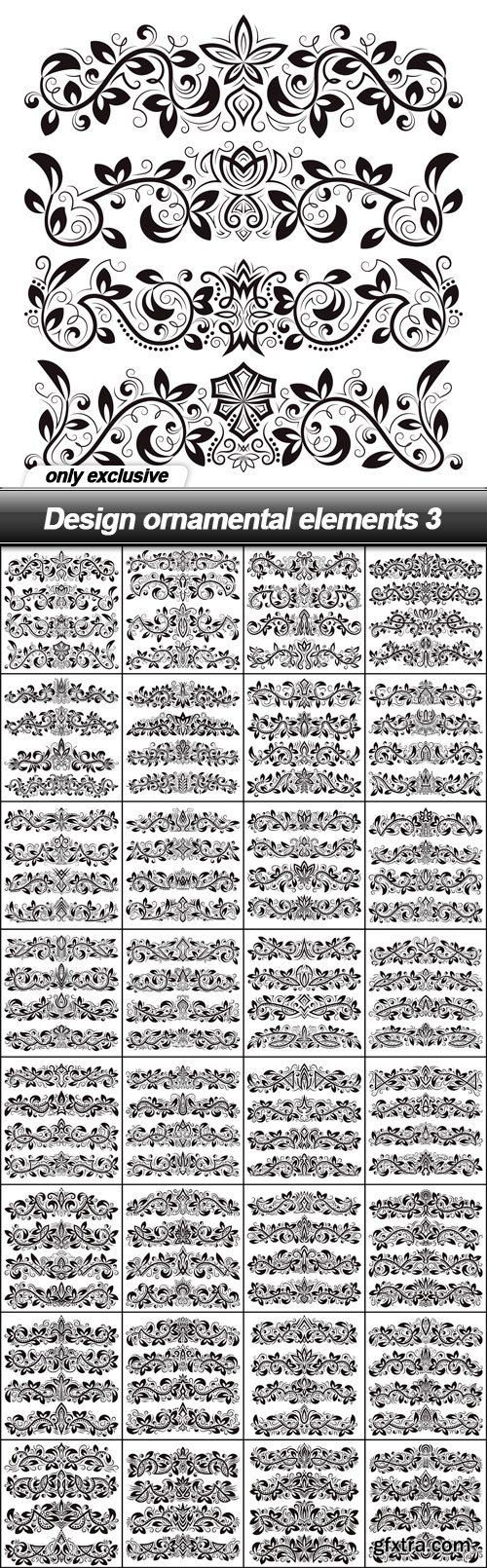 only exclusive

Design ornamental elements 3

gfxtra.com